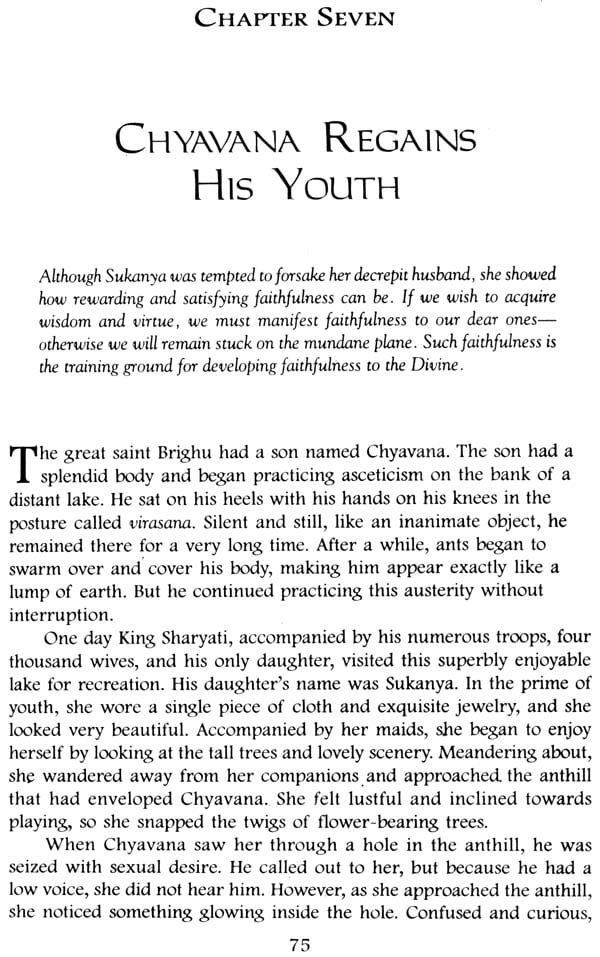 CHAPTER SEVEN

CHYAVANA REGAINS HIS YOUTH

Although Sukanya was tempted to forsake her decrepit husband, she showed how rewarding and satisfying faithfulness can be. If we wish to acquire wisdom and virtue, we must manifest faithfulness to our dear ones—otherwise we will remain stuck on the mundane plane. Such faithfulness is the training ground for developing faithfulness to the Divine.

The great saint Brighu had a son named Chyavana. The son had a splendid body and began practicing asceticism on the bank of a distant lake. He sat on his heels with his hands on his knees in the posture called virasana. Silent and still, like an inanimate object, he remained there for a very long time. After a while, ants began to swarm over and cover his body, making him appear exactly like a lump of earth. But he continued practicing this austerity without interruption.

One day King Sharyati, accompanied by his numerous troops, four thousand wives, and his only daughter, visited this superbly enjoyable lake for recreation. His daughter's name was Sukanya. In the prime of youth, she wore a single piece of cloth and exquisite jewelry, and she looked very beautiful. Accompanied by her maids, she began to enjoy herself by looking at the tall trees and lovely scenery. Meandering about, she wandered away from her companions and approached the anthill that had enveloped Chyavana. She felt lustful and inclined towards playing, so she snapped the twigs of flower-bearing trees.

When Chyavana saw her through a hole in the anthill, he was seized with sexual desire. He called out to her, but because he had a low voice, she did not hear him. However, as she approached the anthill, she noticed something glowing inside the hole. Confused and curious,

75